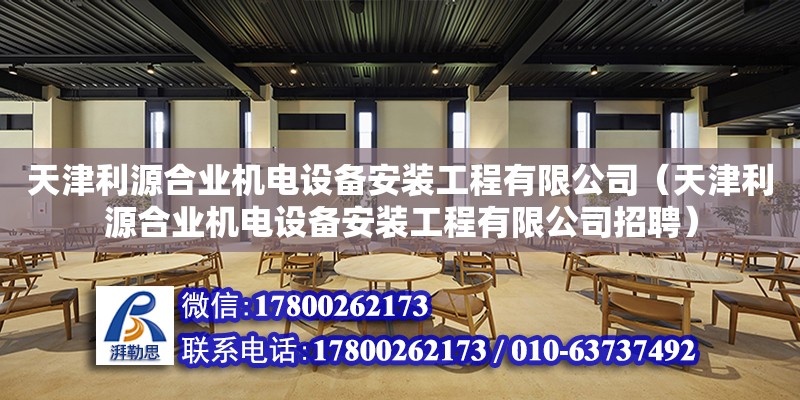 天津利源合业机电设备安装工程有限公司（天津利源合业机电设备安装工程有限公司招聘）

湃勒思

微信：17800262173

联系电话：17800262173 / 010-63737492